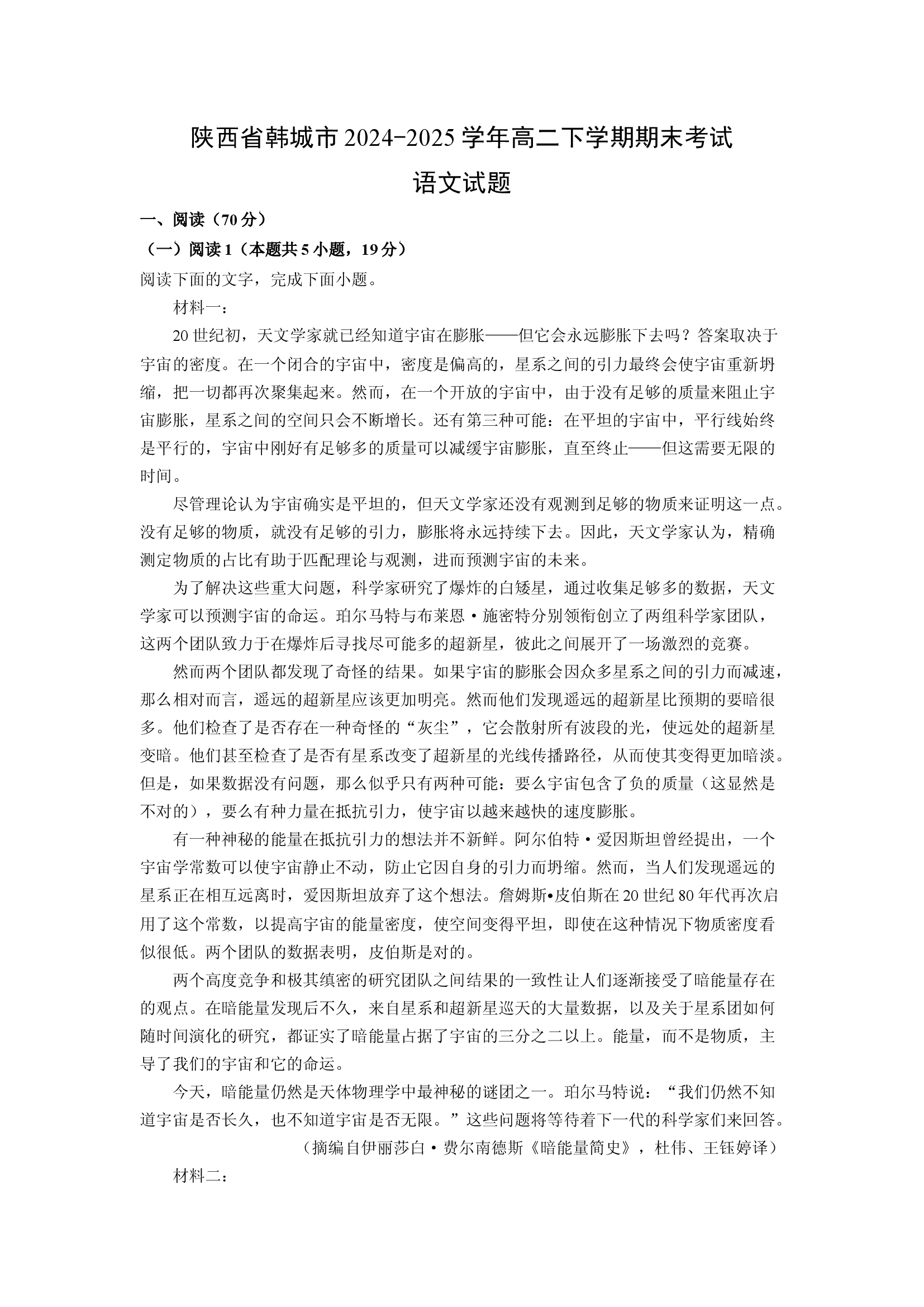 陕西省韩城市2024-2025学年高二下学期期末考试

语文试题

一、阅读（70分）

（一）阅读1（本题共5小题，19分）

阅读下面的文字，完成下面小题。

材料一：

20世纪初，天文学家就已经知道宇宙在膨胀——但它会永远膨胀下去吗？答案取决于宇宙的密度。在一个闭合的宇宙中，密度是偏高的，星系之间的引力最终会使宇宙重新坍缩，把一切都再次聚集起来。然而，在一个开放的宇宙中，由于没有足够的质量来阻止宇宙膨胀，星系之间的空间只会不断增长。还有第三种可能：在平坦的宇宙中，平行线始终是平行的，宇宙中刚好有足够多的质量可以减缓宇宙膨胀，直至终止——但这需要无限的时间。

尽管理论认为宇宙确实是平坦的，但天文学家还没有观测到足够的物质来证明这一点。没有足够的物质，就没有足够的引力，膨胀将永远持续下去。因此，天文学家认为，精确测定物质的占比有助于匹配理论与观测，进而预测宇宙的未来。

为了解决这些重大问题，科学家研究了爆炸的白矮星，通过收集足够多的数据，天文学家可以预测宇宙的命运。珀尔马特与布莱恩·施密特分别领衔创立了两组科学家团队，这两个团队致力于在爆炸后寻找尽可能多的超新星，彼此之间展开了一场激烈的竞赛。

然而两个团队都发现了奇怪的结果。如果宇宙的膨胀会因众多星系之间的引力而减速，那么相对而言，遥远的超新星应该更加明亮。然而他们发现遥远的超新星比预期的要暗很多。他们检查了是否存在一种奇怪的“灰尘”，它会散射所有波段的光，使远处的超新星变暗。他们甚至检查了是否有星系改变了超新星的光线传播路径，从而使其变得更加暗淡。但是，如果数据没有问题，那么似乎只有两种可能：要么宇宙包含了负的质量（这显然是不对的），要么有种力量在抵抗引力，使宇宙以越来越快的速度膨胀。

有一种神秘的能量在抵抗引力的想法并不新鲜。阿尔伯特·爱因斯坦曾经提出，一个宇宙学常数可以使宇宙静止不动，防止它因自身的引力而坍缩。然而，当人们发现遥远的星系正在相互远离时，爱因斯坦放弃了这个想法。詹姆斯•皮伯斯在20世纪80年代再次启用了这个常数，以提高宇宙的能量密度，使空间变得平坦，即使在这种情况下物质密度看似很低。两个团队的数据表明，皮伯斯是对的。

两个高度竞争和极其缜密的研究团队之间结果的一致性让人们逐渐接受了暗能量存在的观点。在暗能量发现后不久，来自星系和超新星巡天的大量数据，以及关于星系团如何随时间演化的研究，都证实了暗能量占据了宇宙的三分之二以上。能量，而不是物质，主导了我们的宇宙和它的命运。

今天，暗能量仍然是天体物理学中最神秘的谜团之一。珀尔马特说：“我们仍然不知道宇宙是否长久，也不知道宇宙是否无限。”这些问题将等待着下一代的科学家们来回答。

（摘编自伊丽莎白·费尔南德斯《暗能量简史》，杜伟、王钰婷译）

材料二：